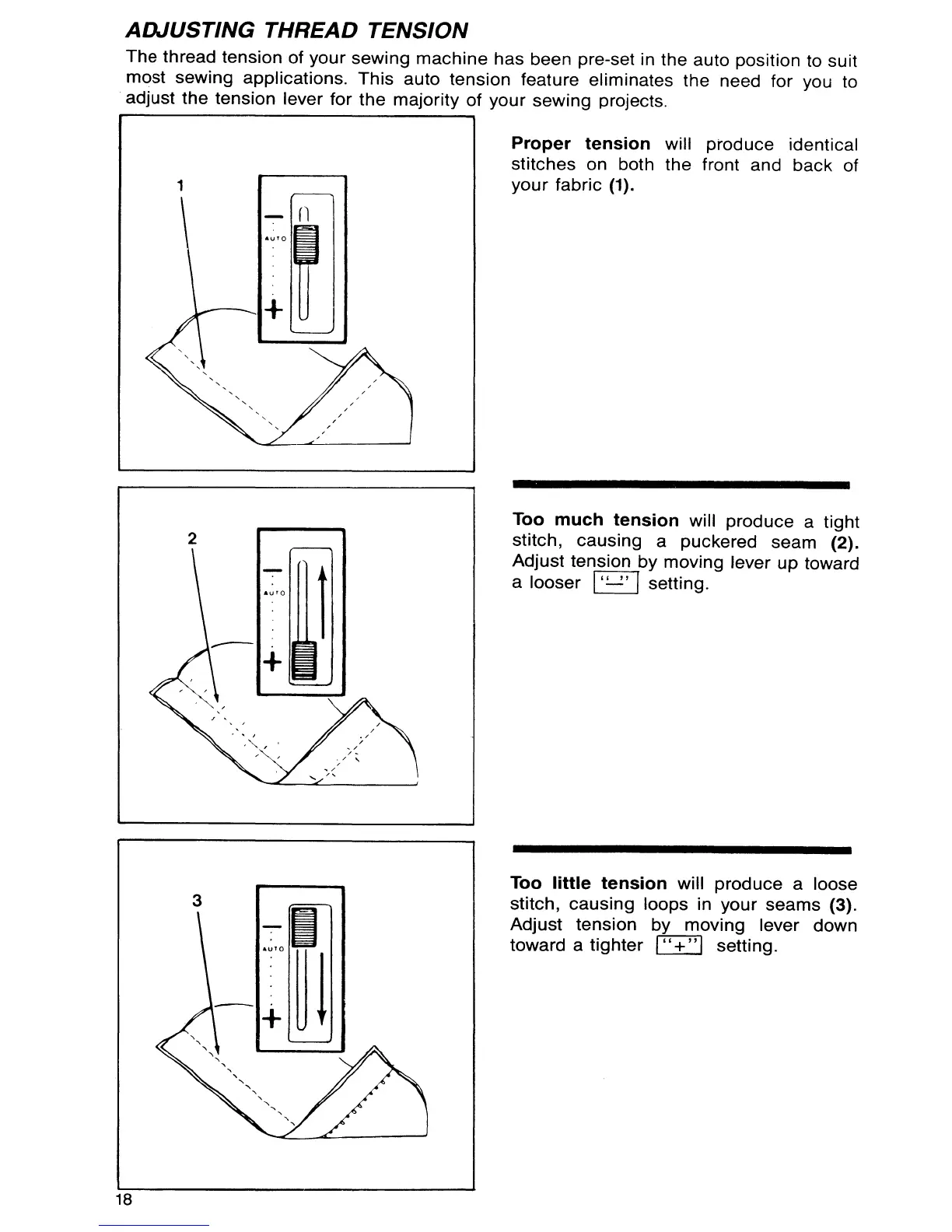 ADJUSTING THREAD TENSION

The thread tension of your sewing machine has been pre-set in the auto position to suit most sewing applications. This auto tension feature eliminates the need for you to adjust the tension lever for the majority of your sewing projects.

1

—

AUTO

+

Proper tension will produce identical stitches on both the front and back of your fabric (1).

2

—

AUTO

+

Too much tension will produce a tight stitch, causing a puckered seam (2). Adjust tension by moving lever up toward a looser "—" setting.

3

—

AUTO

+

Too little tension will produce a loose stitch, causing loops in your seams (3). Adjust tension by moving lever down toward a tighter "+" setting.

18